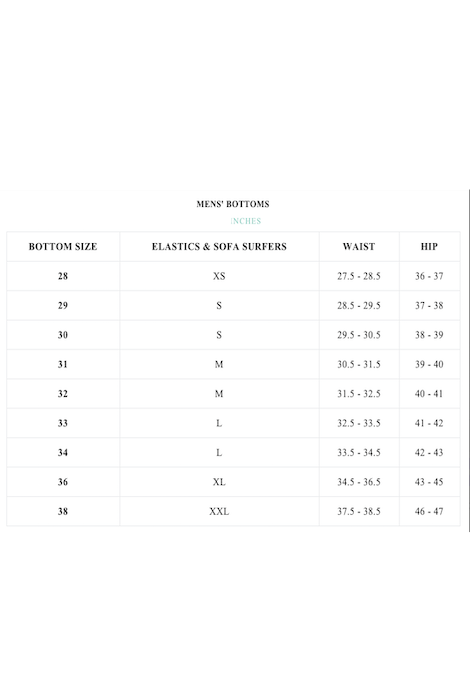 MENS' BOTTOMS

INCHES

| BOTTOM SIZE | ELASTICS & SOFA SURFERS | WAIST | HIP |
|---|---|---|---|
| 28 | XS | 27.5 - 28.5 | 36 - 37 |
| 29 | S | 28.5 - 29.5 | 37 - 38 |
| 30 | S | 29.5 - 30.5 | 38 - 39 |
| 31 | M | 30.5 - 31.5 | 39 - 40 |
| 32 | M | 31.5 - 32.5 | 40 - 41 |
| 33 | L | 32.5 - 33.5 | 41 - 42 |
| 34 | L | 33.5 - 34.5 | 42 - 43 |
| 36 | XL | 34.5 - 36.5 | 43 - 45 |
| 38 | XXL | 37.5 - 38.5 | 46 - 47 |